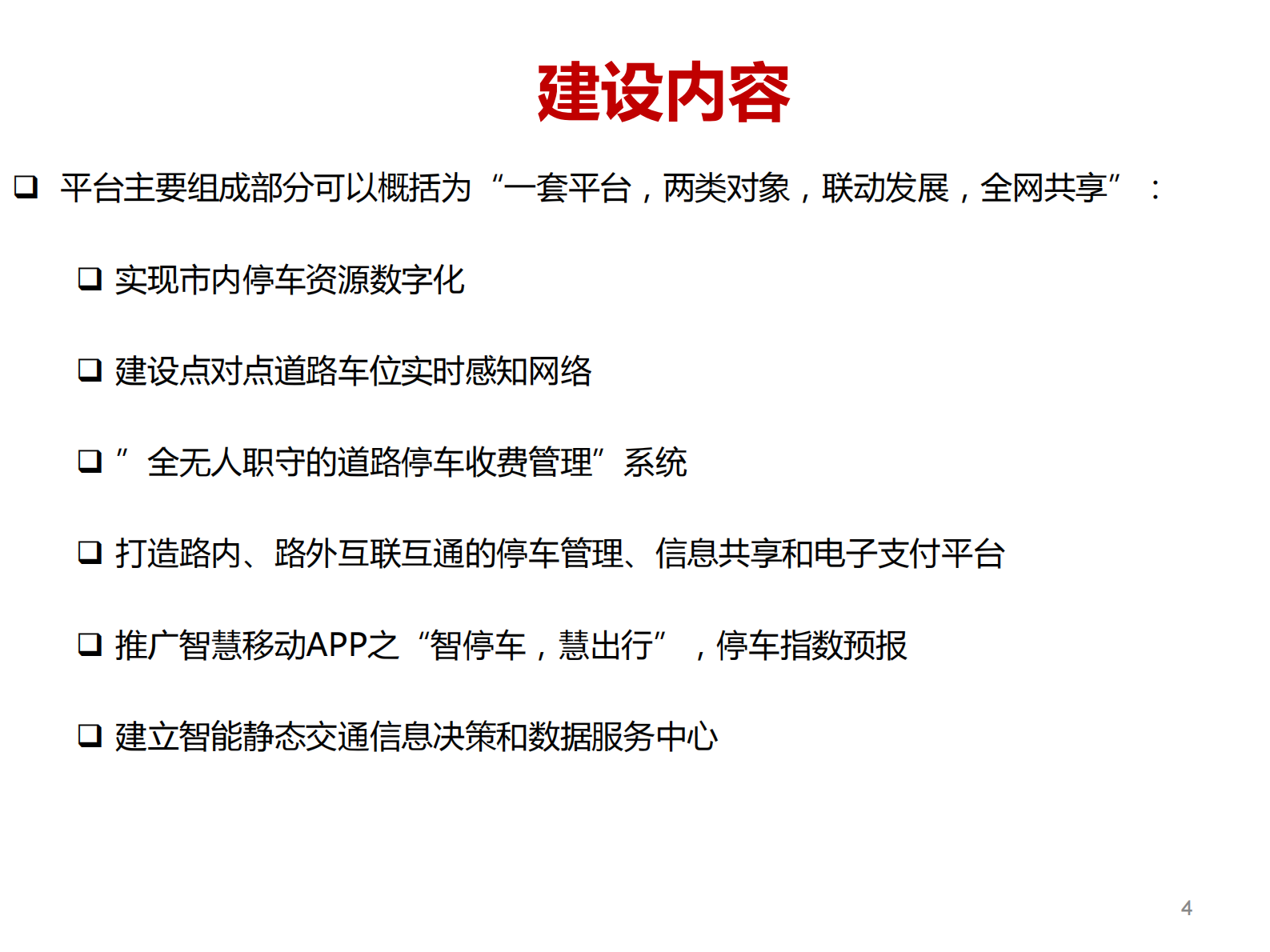 建设内容

❑ 平台主要组成部分可以概括为“一套平台，两类对象，联动发展，全网共享”：

❑ 实现市内停车资源数字化

❑ 建设点对点道路车位实时感知网络

❑ ”全无人职守的道路停车收费管理”系统

❑ 打造路内、路外互联互通的停车管理、信息共享和电子支付平台

❑ 推广智慧移动APP之“智停车，慧出行”，停车指数预报

❑ 建立智能静态交通信息决策和数据服务中心

4